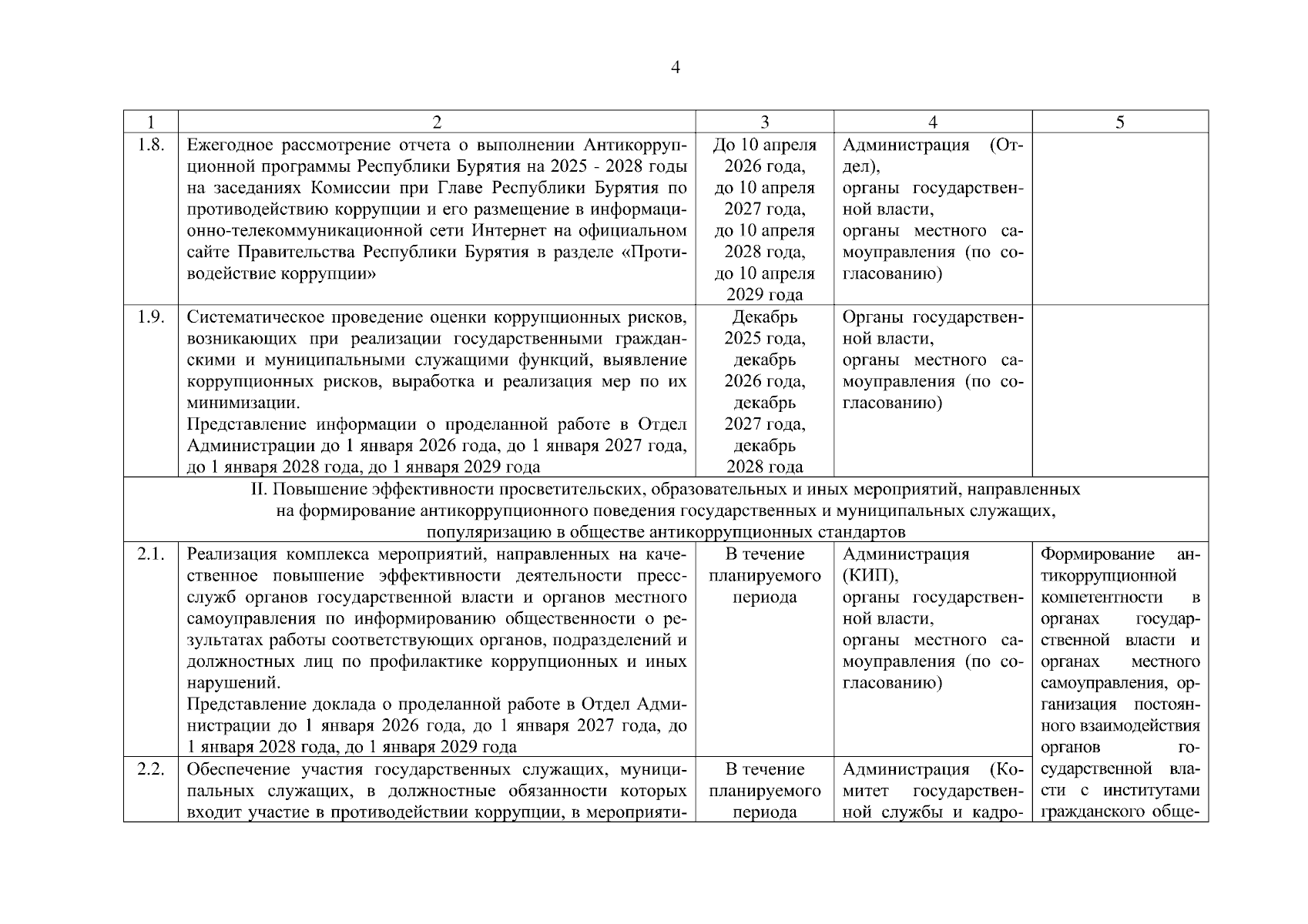 4

| 1 | 2 | 3 | 4 | 5 |
|---|---|---|---|---|
| 1.8. | Ежегодное рассмотрение отчета о выполнении Антикоррупционной программы Республики Бурятия на 2025 - 2028 годы на заседаниях Комиссии при Главе Республики Бурятия по противодействию коррупции и его размещение в информационно-телекоммуникационной сети Интернет на официальном сайте Правительства Республики Бурятия в разделе «Противодействие коррупции» | До 10 апреля 2026 года, до 10 апреля 2027 года, до 10 апреля 2028 года, до 10 апреля 2029 года | Администрация (Отдел), органы государственной власти, органы местного самоуправления (по согласованию) | |
| 1.9. | Систематическое проведение оценки коррупционных рисков, возникающих при реализации государственными гражданскими и муниципальными служащими функций, выявление коррупционных рисков, выработка и реализация мер по их минимизации. Представление информации о проделанной работе в Отдел Администрации до 1 января 2026 года, до 1 января 2027 года, до 1 января 2028 года, до 1 января 2029 года | Декабрь 2025 года, декабрь 2026 года, декабрь 2027 года, декабрь 2028 года | Органы государственной власти, органы местного самоуправления (по согласованию) | |
| II. Повышение эффективности просветительских, образовательных и иных мероприятий, направленных на формирование антикоррупционного поведения государственных и муниципальных служащих, популяризацию в обществе антикоррупционных стандартов | | | | |
| 2.1. | Реализация комплекса мероприятий, направленных на качественное повышение эффективности деятельности пресс-служб органов государственной власти и органов местного самоуправления по информированию общественности о результатах работы соответствующих органов, подразделений и должностных лиц по профилактике коррупционных и иных нарушений. Представление доклада о проделанной работе в Отдел Администрации до 1 января 2026 года, до 1 января 2027 года, до 1 января 2028 года, до 1 января 2029 года | В течение планируемого периода | Администрация (КИП), органы государственной власти, органы местного самоуправления (по согласованию) | Формирование антикоррупционной компетентности в органах государственной власти и органах местного самоуправления, организация постоянного взаимодействия органов государственной власти с институтами гражданского обще- |
| 2.2. | Обеспечение участия государственных служащих, муниципальных служащих, в должностные обязанности которых входит участие в противодействии коррупции, в мероприяти- | В течение планируемого периода | Администрация (Комитет государственной службы и кадро- | |